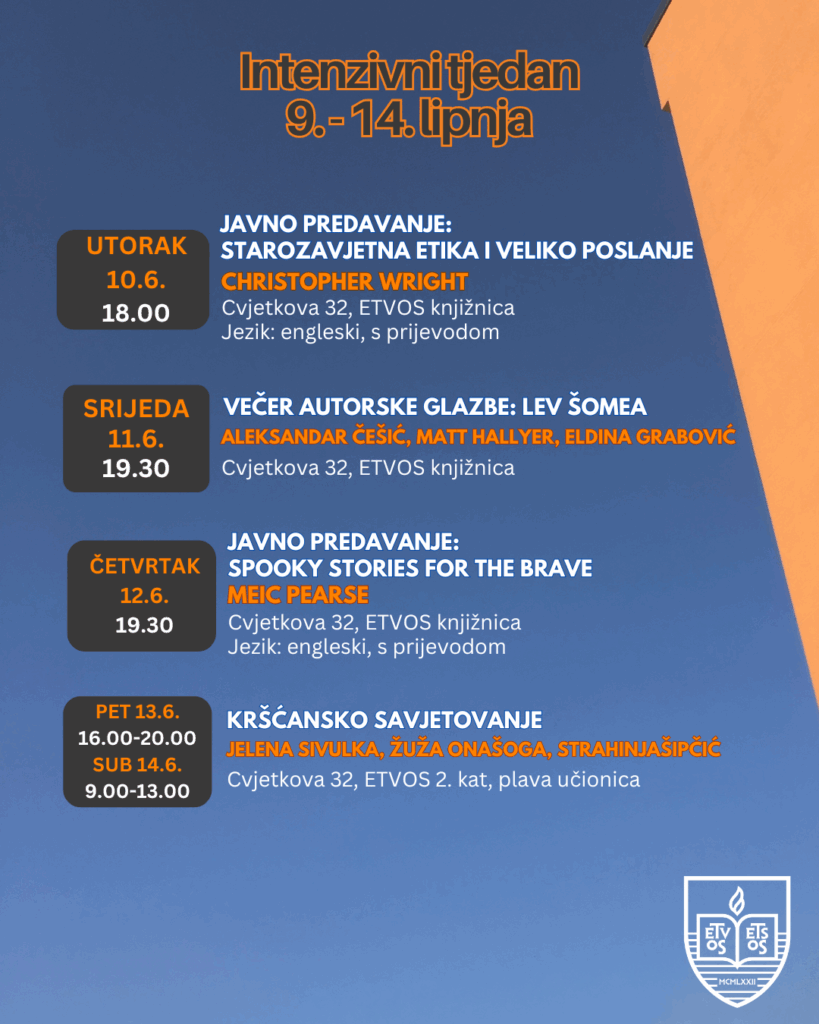 Intenzivni tjedan
9. - 14. lipnja

UTORAK
10.6.
18.00

JAVNO PREDAVANJE:
STAROZAVJETNA ETIKA I VELIKO POSLANJE
CHRISTOPHER WRIGHT
Cvjetkova 32, ETVOS knjižnica
Jezik: engleski, s prijevodom

SRIJEDA
11.6.
19.30

VEČER AUTORSKE GLAZBE: LEV ŠOMEA
ALEKSANDAR ČEŠIĆ, MATT HALLYER, ELDINA GRABOVIĆ
Cvjetkova 32, ETVOS knjižnica

ČETVRTAK
12.6.
19.30

JAVNO PREDAVANJE:
SPOOKY STORIES FOR THE BRAVE
MEIC PEARSE
Cvjetkova 32, ETVOS knjižnica
Jezik: engleski, s prijevodom

PET 13.6.
16.00-20.00
SUB 14.6.
9.00-13.00

KRŠĆANSKO SAVJETOVANJE
JELENA SIVULKA, ŽUŽA ONAŠOGA, STRAHINJAŠIPČIĆ
Cvjetkova 32, ETVOS 2. kat, plava učionica

ETVOS ETSOS
MCMLXXII